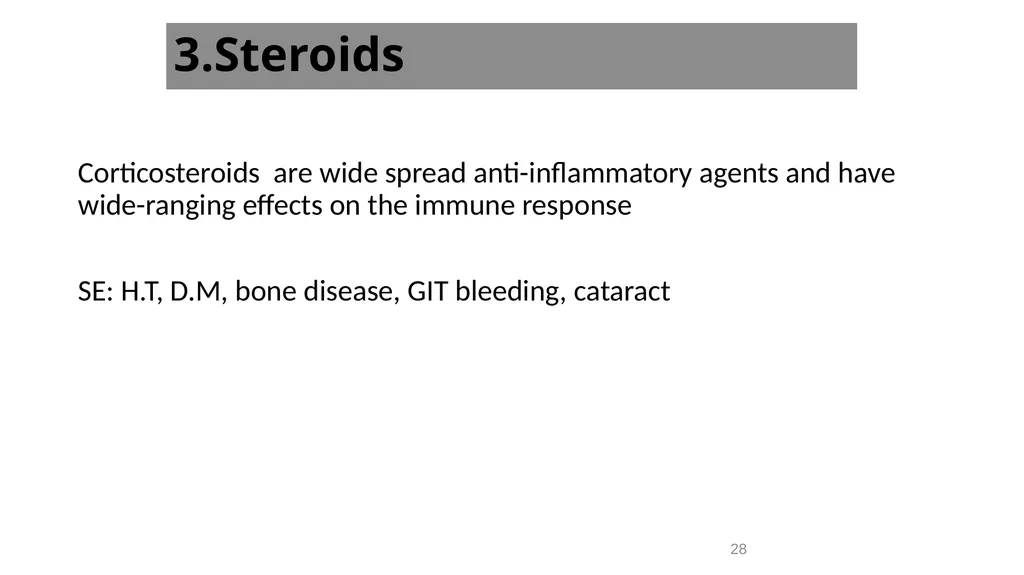 3.Steroids

Corticosteroids are wide spread anti-inflammatory agents and have wide-ranging effects on the immune response

SE: H.T, D.M, bone disease, GIT bleeding, cataract

28